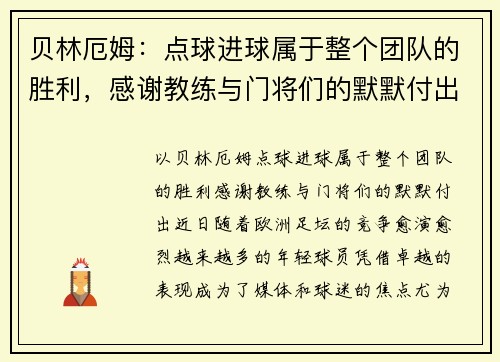 贝林厄姆：点球进球属于整个团队的胜利，感谢教练与门将们的默默付出

以贝林厄姆点球进球属于整个团队的胜利感谢教练与门将们的默默付出近日随着欧洲足坛的竞争愈演愈烈越来越多的年轻球员凭借卓越的表现成为了媒体和球迷的焦点尤为